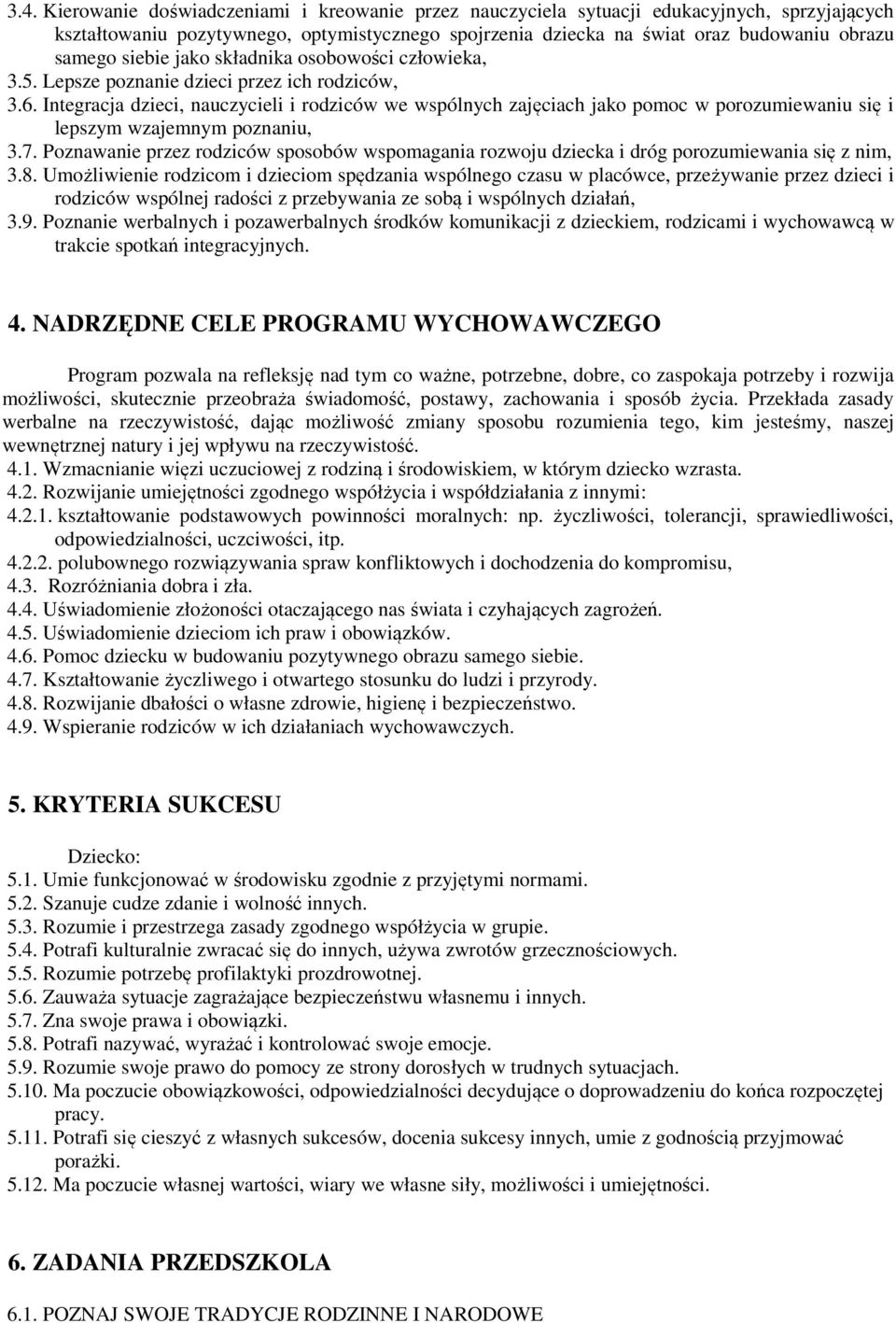 3.4. Kierowanie doświadczeniami i kreowanie przez nauczyciela sytuacji edukacyjnych, sprzyjających kształtowaniu pozytywnego, optymistycznego spojrzenia dziecka na świat oraz budowaniu obrazu samego siebie jako składnika osobowości człowieka,
3.5. Lepsze poznanie dzieci przez ich rodziców,
3.6. Integracja dzieci, nauczycieli i rodziców we wspólnych zajęciach jako pomoc w porozumiewaniu się i lepszym wzajemnym poznaniu,
3.7. Poznawanie przez rodziców sposobów wspomagania rozwoju dziecka i dróg porozumiewania się z nim,
3.8. Umożliwienie rodzicom i dzieciom spędzania wspólnego czasu w placówce, przeżywanie przez dzieci i rodziców wspólnej radości z przebywania ze sobą i wspólnych działań,
3.9. Poznanie werbalnych i pozawerbalnych środków komunikacji z dzieckiem, rodzicami i wychowawcą w trakcie spotkań integracyjnych.

4. NADRZĘDNE CELE PROGRAMU WYCHOWAWCZEGO

Program pozwala na refleksję nad tym co ważne, potrzebne, dobre, co zaspokaja potrzeby i rozwija możliwości, skutecznie przeobraża świadomość, postawy, zachowania i sposób życia. Przekłada zasady werbalne na rzeczywistość, dając możliwość zmiany sposobu rozumienia tego, kim jesteśmy, naszej wewnętrznej natury i jej wpływu na rzeczywistość.
4.1. Wzmacnianie więzi uczuciowej z rodziną i środowiskiem, w którym dziecko wzrasta.
4.2. Rozwijanie umiejętności zgodnego współżycia i współdziałania z innymi:
4.2.1. kształtowanie podstawowych powinności moralnych: np. życzliwości, tolerancji, sprawiedliwości, odpowiedzialności, uczciwości, itp.
4.2.2. polubownego rozwiązywania spraw konfliktowych i dochodzenia do kompromisu,
4.3. Rozróżniania dobra i zła.
4.4. Uświadomienie złożoności otaczającego nas świata i czyhających zagrożeń.
4.5. Uświadomienie dzieciom ich praw i obowiązków.
4.6. Pomoc dziecku w budowaniu pozytywnego obrazu samego siebie.
4.7. Kształtowanie życzliwego i otwartego stosunku do ludzi i przyrody.
4.8. Rozwijanie dbałości o własne zdrowie, higienę i bezpieczeństwo.
4.9. Wspieranie rodziców w ich działaniach wychowawczych.

5. KRYTERIA SUKCESU

Dziecko:
5.1. Umie funkcjonować w środowisku zgodnie z przyjętymi normami.
5.2. Szanuje cudze zdanie i wolność innych.
5.3. Rozumie i przestrzega zasady zgodnego współżycia w grupie.
5.4. Potrafi kulturalnie zwracać się do innych, używa zwrotów grzecznościowych.
5.5. Rozumie potrzebę profilaktyki prozdrowotnej.
5.6. Zauważa sytuacje zagrażające bezpieczeństwu własnemu i innych.
5.7. Zna swoje prawa i obowiązki.
5.8. Potrafi nazywać, wyrażać i kontrolować swoje emocje.
5.9. Rozumie swoje prawo do pomocy ze strony dorosłych w trudnych sytuacjach.
5.10. Ma poczucie obowiązkowości, odpowiedzialności decydujące o doprowadzeniu do końca rozpoczętej pracy.
5.11. Potrafi się cieszyć z własnych sukcesów, docenia sukcesy innych, umie z godnością przyjmować porażki.
5.12. Ma poczucie własnej wartości, wiary we własne siły, możliwości i umiejętności.

6. ZADANIA PRZEDSZKOLA

6.1. POZNAJ SWOJE TRADYCJE RODZINNE I NARODOWE